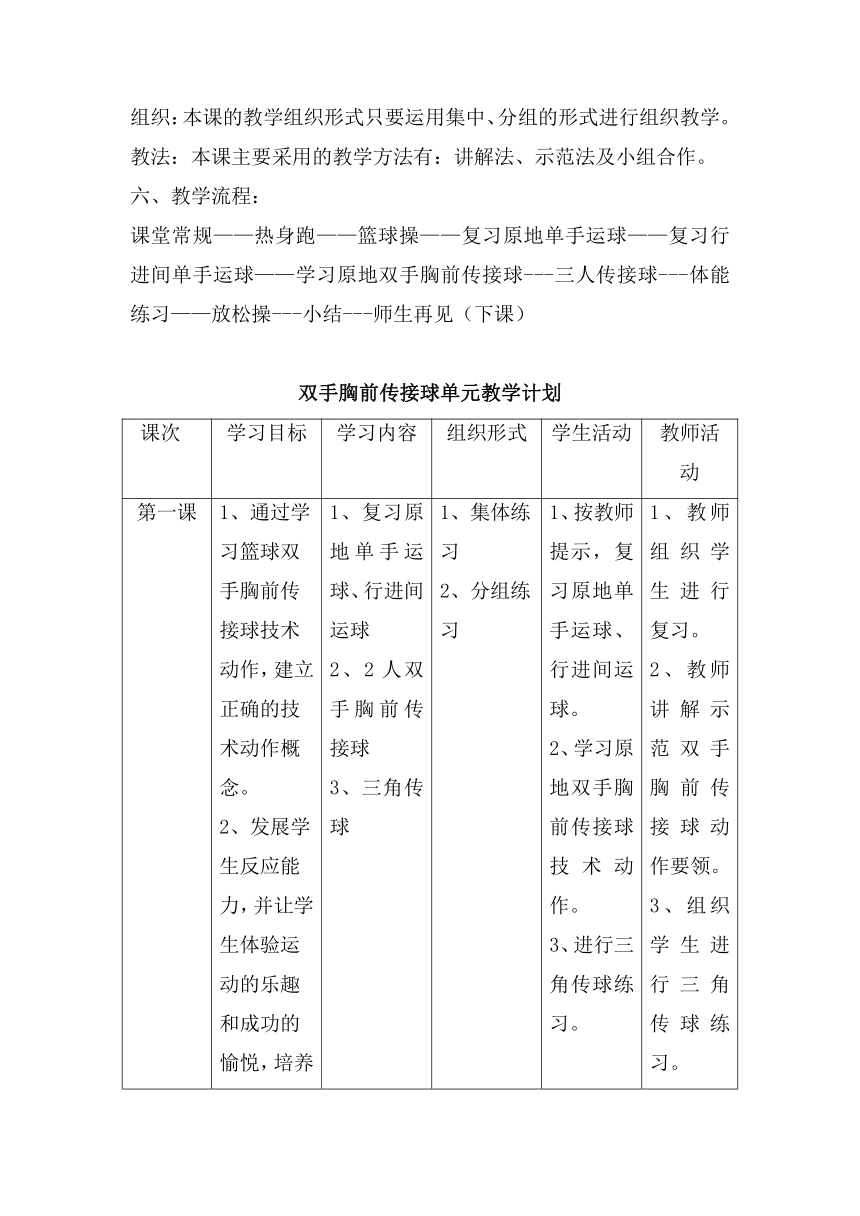 组织：本课的教学组织形式只要运用集中、分组的形式进行组织教学。
教法：本课主要采用的教学方法有：讲解法、示范法及小组合作。
六、教学流程：
课堂常规——热身跑——篮球操——复习原地单手运球——复习行进间单手运球——学习原地双手胸前传接球---三人传接球---体能练习——放松操---小结---师生再见（下课）

双手胸前传接球单元教学计划

| 课次 | 学习目标 | 学习内容 | 组织形式 | 学生活动 | 教师活动 |
|---|---|---|---|---|---|
| 第一课 | 1、通过学习篮球双手胸前传接球技术动作，建立正确的技术动作概念。 2、发展学生反应能力，并让学生体验运动的乐趣和成功的愉悦，培养 | 1、复习原地单手运球、行进间运球 2、2人双手胸前传接球 3、三角传球 | 1、集体练习 2、分组练习 | 1、按教师提示，复习原地单手运球、行进间运球。 2、学习原地双手胸前传接球技术动作。 3、进行三角传球练习。 | 1、教师组织学生进行复习。 2、教师讲解示范双手胸前传接球动作要领。 3、组织学生进行三角传球练习。 |